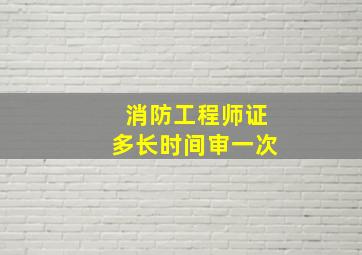 消防工程师证
多长时间审一次